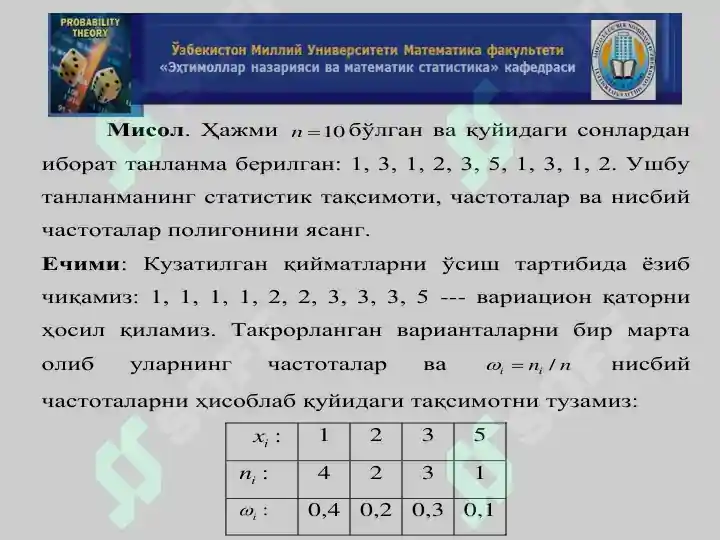 PROBABILITY THEORY

Ўзбекистон Миллий Университети Математика факультети
«Эҳтимоллар назарияси ва математик статистика» кафедраси

**Мисол**. Ҳажми $n=10$ бўлган ва қуйидаги сонлардан иборат танланма берилган: 1, 3, 1, 2, 3, 5, 1, 3, 1, 2. Ушбу танланманинг статистик тақсимоти, частоталар ва нисбий частоталар полигонини ясанг.

**Ечими**: Кузатилган қийматларни ўсиш тартибида ёзиб чиқамиз: 1, 1, 1, 1, 2, 2, 3, 3, 3, 5 --- вариацион қаторни ҳосил қиламиз. Такрорланган варианталарни бир марта олиб уларнинг частоталар ва $\omega_i = n_i / n$ нисбий частоталарни ҳисоблаб қуйидаги тақсимотни тузамиз:

| $x_i$ : | 1 | 2 | 3 | 5 |
|---|---|---|---|---|
| $n_i$ : | 4 | 2 | 3 | 1 |
| $\omega_i$ : | 0,4 | 0,2 | 0,3 | 0,1 |